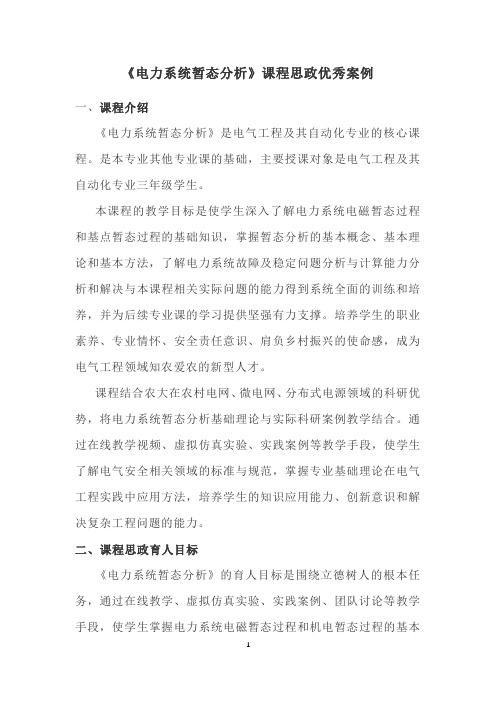 《电力系统暂态分析》课程思政优秀案例

一、课程介绍

《电力系统暂态分析》是电气工程及其自动化专业的核心课程。是本专业其他专业课的基础，主要授课对象是电气工程及其自动化专业三年级学生。

本课程的教学目标是使学生深入了解电力系统电磁暂态过程和基点暂态过程的基础知识，掌握暂态分析的基本概念、基本理论和基本方法，了解电力系统故障及稳定问题分析与计算能力分析和解决与本课程相关实际问题的能力得到系统全面的训练和培养，并为后续专业课的学习提供坚强有力支撑。培养学生的职业素养、专业情怀、安全责任意识、肩负乡村振兴的使命感，成为电气工程领域知农爱农的新型人才。

课程结合农大在农村电网、微电网、分布式电源领域的科研优势，将电力系统暂态分析基础理论与实际科研案例教学结合。通过在线教学视频、虚拟仿真实验、实践案例等教学手段，使学生了解电气安全相关领域的标准与规范，掌握专业基础理论在电气工程实践中应用方法，培养学生的知识应用能力、创新意识和解决复杂工程问题的能力。

二、课程思政育人目标

《电力系统暂态分析》的育人目标是围绕立德树人的根本任务，通过在线教学、虚拟仿真实验、实践案例、团队讨论等教学手段，使学生掌握电力系统电磁暂态过程和机电暂态过程的基本

1